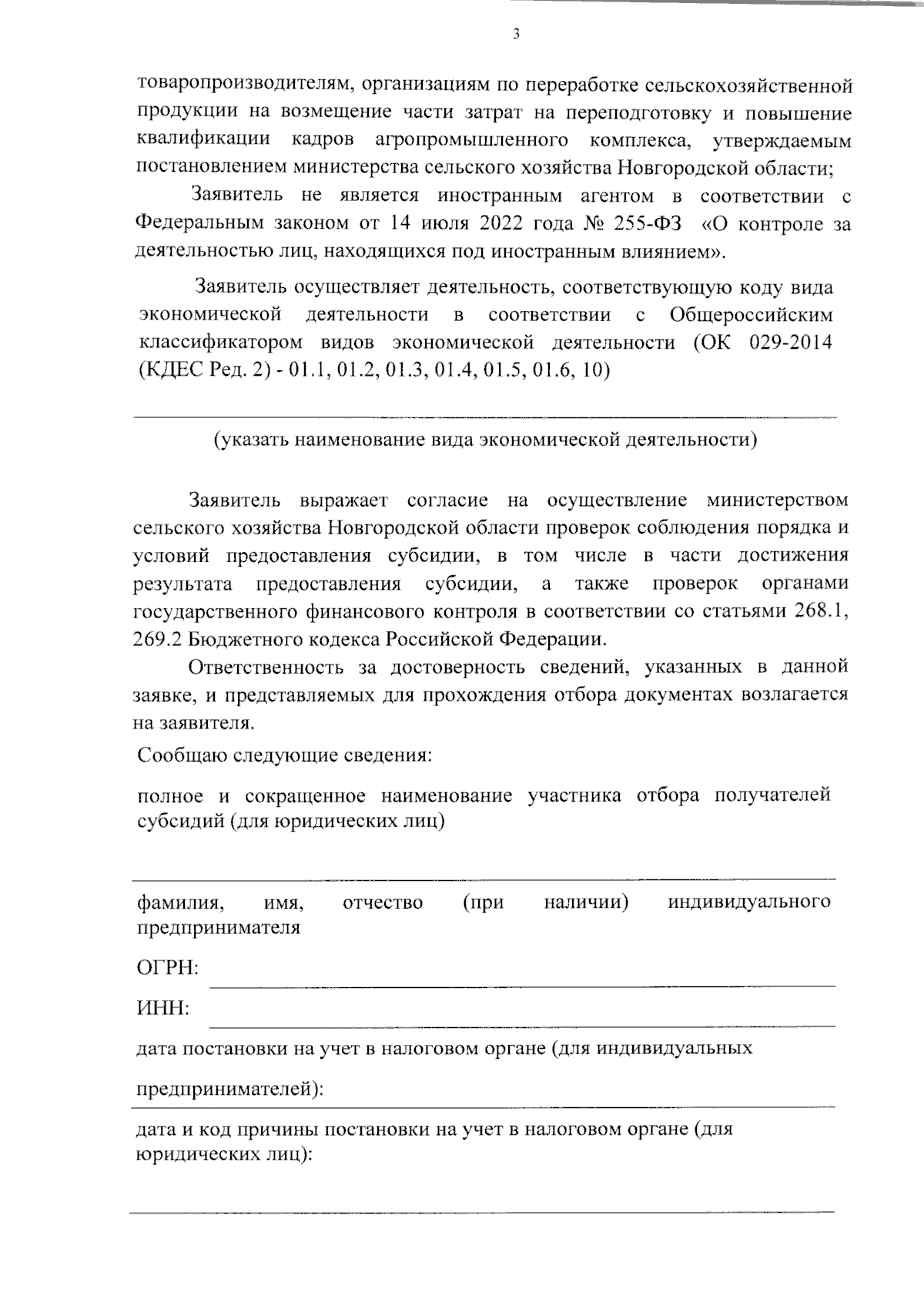 3

товаропроизводителям, организациям по переработке сельскохозяйственной продукции на возмещение части затрат на переподготовку и повышение квалификации кадров агропромышленного комплекса, утверждаемым постановлением министерства сельского хозяйства Новгородской области;

Заявитель не является иностранным агентом в соответствии с Федеральным законом от 14 июля 2022 года № 255-ФЗ «О контроле за деятельностью лиц, находящихся под иностранным влиянием».

Заявитель осуществляет деятельность, соответствующую коду вида экономической деятельности в соответствии с Общероссийским классификатором видов экономической деятельности (ОК 029-2014 (КДЕС Ред. 2) - 01.1, 01.2, 01.3, 01.4, 01.5, 01.6, 10)

(указать наименование вида экономической деятельности)

Заявитель выражает согласие на осуществление министерством сельского хозяйства Новгородской области проверок соблюдения порядка и условий предоставления субсидии, в том числе в части достижения результата предоставления субсидии, а также проверок органами государственного финансового контроля в соответствии со статьями 268.1, 269.2 Бюджетного кодекса Российской Федерации.

Ответственность за достоверность сведений, указанных в данной заявке, и представляемых для прохождения отбора документах возлагается на заявителя.

Сообщаю следующие сведения:

полное и сокращенное наименование участника отбора получателей субсидий (для юридических лиц)

фамилия, имя, отчество (при наличии) индивидуального предпринимателя

ОГРН:

ИНН:

дата постановки на учет в налоговом органе (для индивидуальных предпринимателей):

дата и код причины постановки на учет в налоговом органе (для юридических лиц):